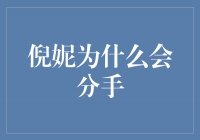 倪妮为什么会分手